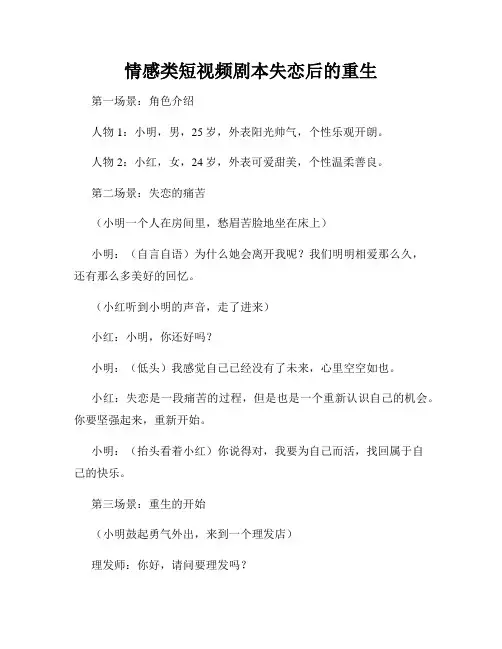 情感类短视频剧本失恋后的重生

第一场景：角色介绍

人物 1：小明，男，25 岁，外表阳光帅气，个性乐观开朗。

人物 2：小红，女，24 岁，外表可爱甜美，个性温柔善良。

第二场景：失恋的痛苦

（小明一个人在房间里，愁眉苦脸地坐在床上）

小明：（自言自语）为什么她会离开我呢？我们明明相爱那么久，还有那么多美好的回忆。

（小红听到小明的声音，走了进来）

小红：小明，你还好吗？

小明：（低头）我感觉自己已经没有了未来，心里空空如也。

小红：失恋是一段痛苦的过程，但是也是一个重新认识自己的机会。你要坚强起来，重新开始。

小明：（抬头看着小红）你说得对，我要为自己而活，找回属于自己的快乐。

第三场景：重生的开始

（小明鼓起勇气外出，来到一个理发店）

理发师：你好，请问要理发吗？